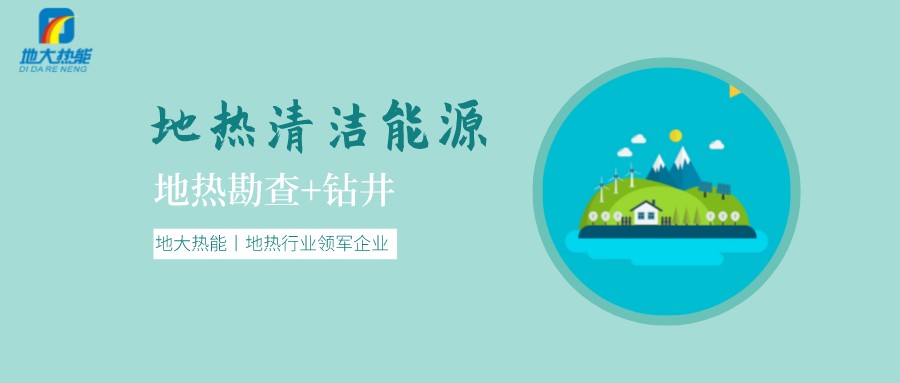 地大热能
DI DA RE NENG

地热清洁能源

地热勘查+钻井

地大热能丨地热行业领军企业